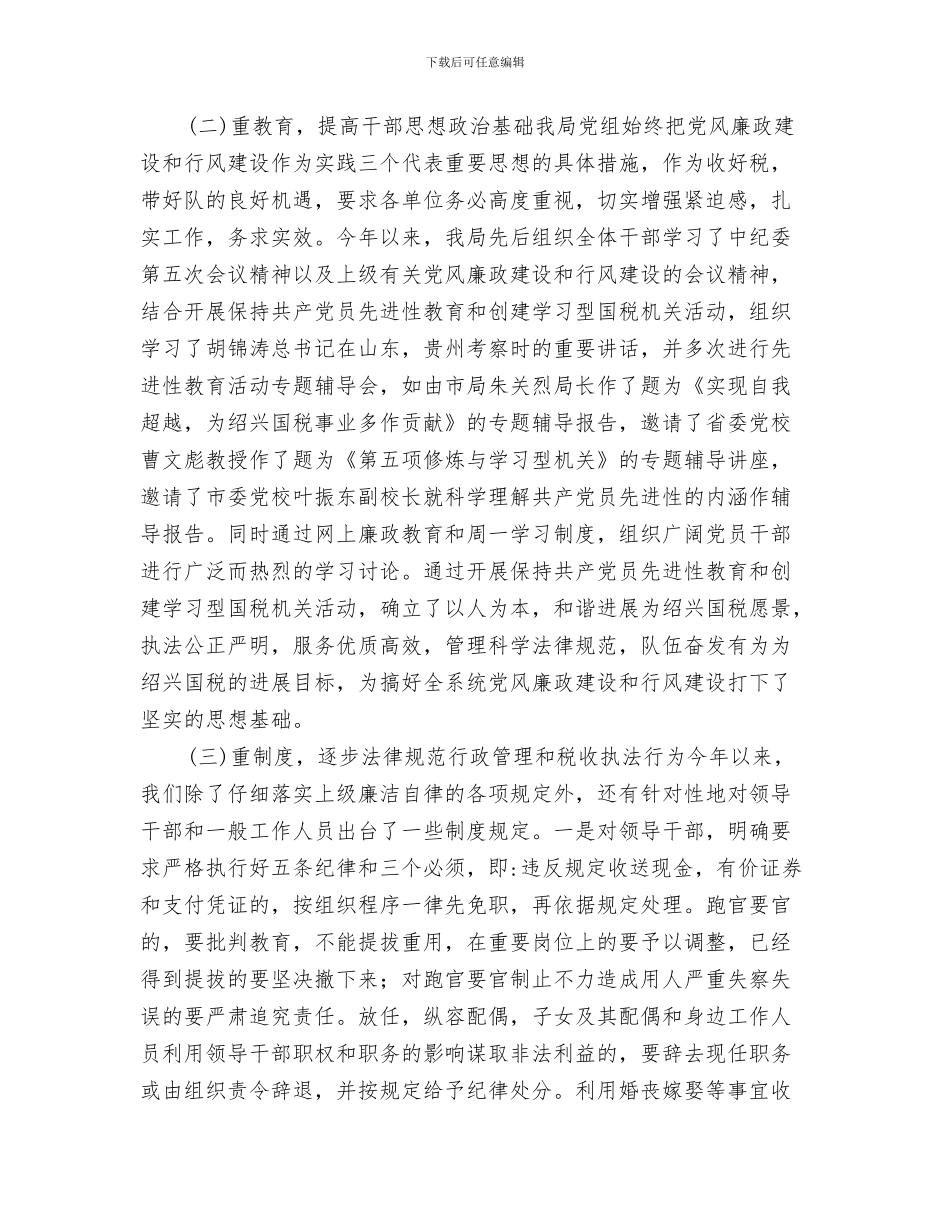 下载后可任意编辑

(二)重教育，提高干部思想政治基础我局党组始终把党风廉政建设和行风建设作为实践三个代表重要思想的具体措施，作为收好税，带好队的良好机遇，要求各单位务必高度重视，切实增强紧迫感，扎实工作，务求实效。今年以来，我局先后组织全体干部学习了中纪委第五次会议精神以及上级有关党风廉政建设和行风建设的会议精神，结合开展保持共产党员先进性教育和创建学习型国税机关活动，组织学习了胡锦涛总书记在山东，贵州考察时的重要讲话，并多次进行先进性教育活动专题辅导会，如由市局朱关烈局长作了题为《实现自我超越，为绍兴国税事业多作贡献》的专题辅导报告，邀请了省委党校曹文彪教授作了题为《第五项修炼与学习型机关》的专题辅导讲座，邀请了市委党校叶振东副校长就科学理解共产党员先进性的内涵作辅导报告。同时通过网上廉政教育和周一学习制度，组织广阔党员干部进行广泛而热烈的学习讨论。通过开展保持共产党员先进性教育和创建学习型国税机关活动，确立了以人为本，和谐进展为绍兴国税愿景，执法公正严明，服务优质高效，管理科学法律规范，队伍奋发有为为绍兴国税的进展目标，为搞好全系统党风廉政建设和行风建设打下了坚实的思想基础。

(三)重制度，逐步法律规范行政管理和税收执法行为今年以来，我们除了仔细落实上级廉洁自律的各项规定外，还有针对性地对领导干部和一般工作人员出台了一些制度规定。一是对领导干部，明确要求严格执行好五条纪律和三个必须，即:违反规定收送现金，有价证券和支付凭证的，按组织程序一律先免职，再依据规定处理。跑官要官的，要批判教育，不能提拔重用，在重要岗位上的要予以调整，已经得到提拔的要坚决撤下来；对跑官要官制止不力造成用人严重失察失误的要严肃追究责任。放任，纵容配偶，子女及其配偶和身边工作人员利用领导干部职权和职务的影响谋取非法利益的，要辞去现任职务或由组织责令辞退，并按规定给予纪律处分。利用婚丧嫁娶等事宜收